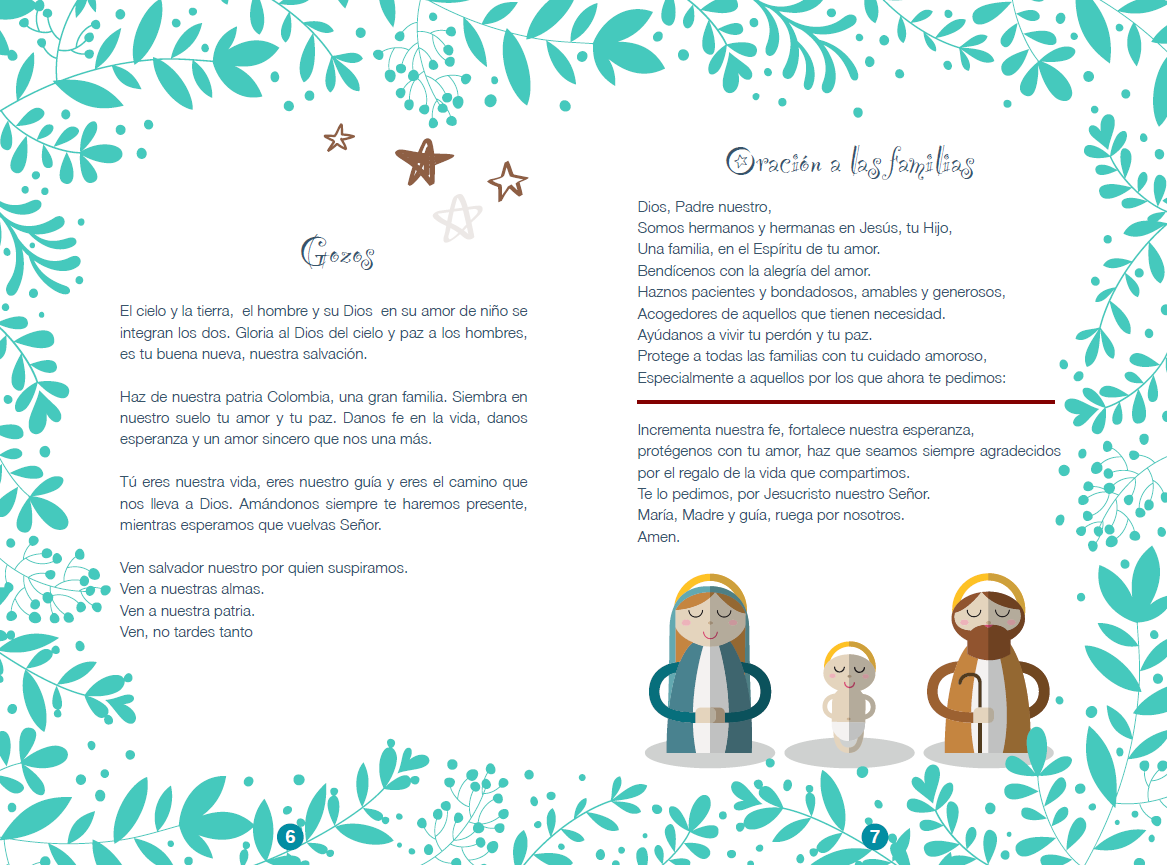 Gozos

El cielo y la tierra, el hombre y su Dios en su amor de niño se integran los dos. Gloria al Dios del cielo y paz a los hombres, es tu buena nueva, nuestra salvación.

Haz de nuestra patria Colombia, una gran familia. Siembra en nuestro suelo tu amor y tu paz. Danos fe en la vida, danos esperanza y un amor sincero que nos una más.

Tú eres nuestra vida, eres nuestro guía y eres el camino que nos lleva a Dios. Amándonos siempre te haremos presente, mientras esperamos que vuelvas Señor.

Ven salvador nuestro por quien suspiramos.
Ven a nuestras almas.
Ven a nuestra patria.
Ven, no tardes tanto

6

Oración a las familias

Dios, Padre nuestro,
Somos hermanos y hermanas en Jesús, tu Hijo,
Una familia, en el Espíritu de tu amor.
Bendícenos con la alegría del amor.
Haznos pacientes y bondadosos, amables y generosos,
Acogedores de aquellos que tienen necesidad.
Ayúdanos a vivir tu perdón y tu paz.
Protege a todas las familias con tu cuidado amoroso,
Especialmente a aquellos por los que ahora te pedimos:

Incrementa nuestra fe, fortalece nuestra esperanza, protégenos con tu amor, haz que seamos siempre agradecidos por el regalo de la vida que compartimos.
Te lo pedimos, por Jesucristo nuestro Señor.
María, Madre y guía, ruega por nosotros.
Amen.

7